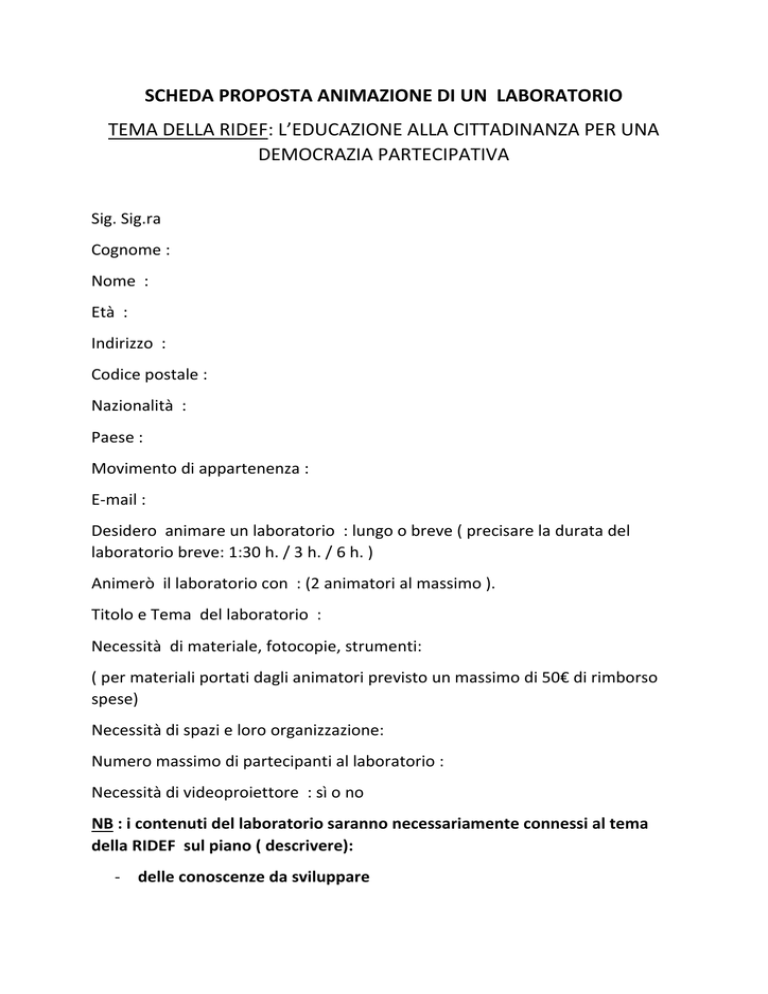 SCHEDA PROPOSTA ANIMAZIONE DI UN LABORATORIO

TEMA DELLA RIDEF: L'EDUCAZIONE ALLA CITTADINANZA PER UNA DEMOCRAZIA PARTECIPATIVA

Sig. Sig.ra

Cognome :

Nome :

Età :

Indirizzo :

Codice postale :

Nazionalità :

Paese :

Movimento di appartenenza :

E-mail :

Desidero animare un laboratorio : lungo o breve ( precisare la durata del laboratorio breve: 1:30 h. / 3 h. / 6 h. )

Animerò il laboratorio con : (2 animatori al massimo ).

Titolo e Tema del laboratorio :

Necessità di materiale, fotocopie, strumenti:

( per materiali portati dagli animatori previsto un massimo di 50€ di rimborso spese)

Necessità di spazi e loro organizzazione:

Numero massimo di partecipanti al laboratorio :

Necessità di videoproiettore : sì o no

NB : i contenuti del laboratorio saranno necessariamente connessi al tema della RIDEF sul piano ( descrivere):

- delle conoscenze da sviluppare